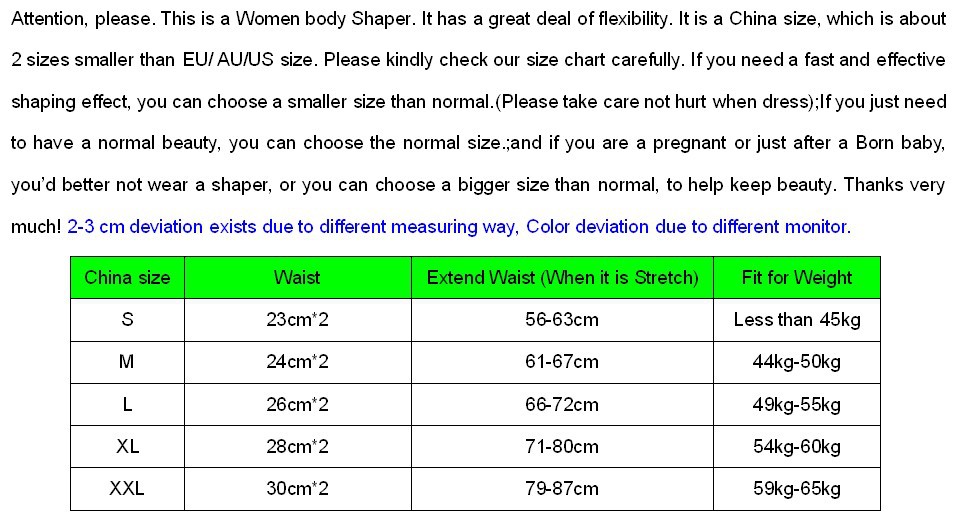 Attention, please. This is a Women body Shaper. It has a great deal of flexibility. It is a China size, which is about 2 sizes smaller than EU/ AU/US size. Please kindly check our size chart carefully. If you need a fast and effective shaping effect, you can choose a smaller size than normal.(Please take care not hurt when dress);If you just need to have a normal beauty, you can choose the normal size.;and if you are a pregnant or just after a Born baby, you'd better not wear a shaper, or you can choose a bigger size than normal, to help keep beauty. Thanks very much! 2-3 cm deviation exists due to different measuring way, Color deviation due to different monitor.

| China size | Waist | Extend Waist (When it is Stretch) | Fit for Weight |
|---|---|---|---|
| S | 23cm*2 | 56-63cm | Less than 45kg |
| M | 24cm*2 | 61-67cm | 44kg-50kg |
| L | 26cm*2 | 66-72cm | 49kg-55kg |
| XL | 28cm*2 | 71-80cm | 54kg-60kg |
| XXL | 30cm*2 | 79-87cm | 59kg-65kg |